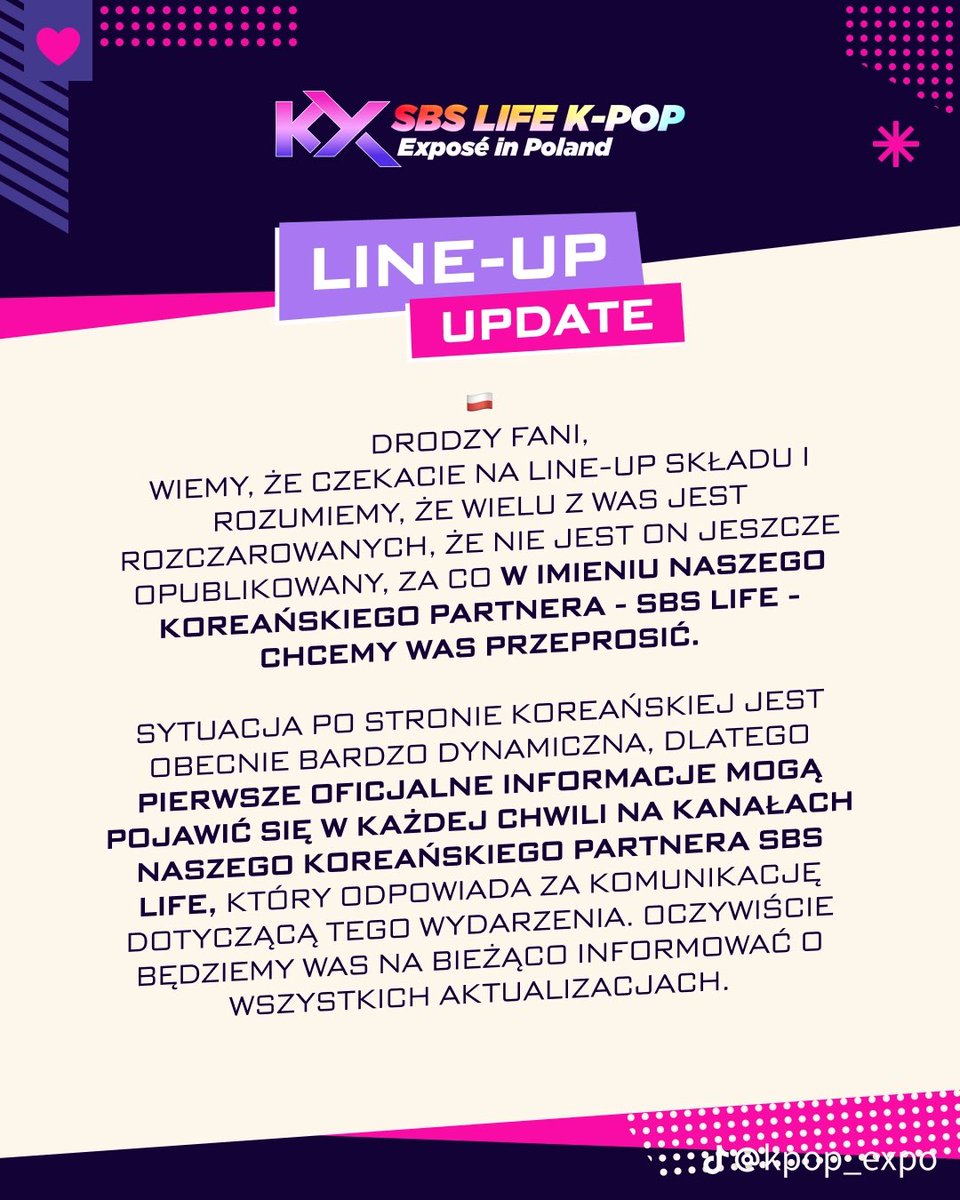 KX SBS LIFE K-POP
Exposé in Poland

LINE-UP
UPDATE

DRODZY FANI,
WIEMY, ŻE CZEKACIE NA LINE-UP SKŁADU I ROZUMIEMY, ŻE WIELU Z WAS JEST ROZCZAROWANYCH, ŻE NIE JEST ON JESZCZE OPUBLIKOWANY, ZA CO W IMIENIU NASZEGO KOREAŃSKIEGO PARTNERA - SBS LIFE - CHCEMY WAS PRZEPROSIĆ.

SYTUACJA PO STRONIE KOREAŃSKIEJ JEST OBECNIE BARDZO DYNAMICZNA, DLATEGO PIERWSZE OFICJALNE INFORMACJE MOGĄ POJAWIĆ SIĘ W KAŻDEJ CHWILI NA KANAŁACH NASZEGO KOREAŃSKIEGO PARTNERA SBS LIFE, KTÓRY ODPOWIADA ZA KOMUNIKACJĘ DOTYCZĄCĄ TEGO WYDARZENIA. OCZYWIŚCIE BĘDZIEMY WAS NA BIEŻĄCO INFORMOWAĆ O WSZYSTKICH AKTUALIZACJACH.

@kpop_expo